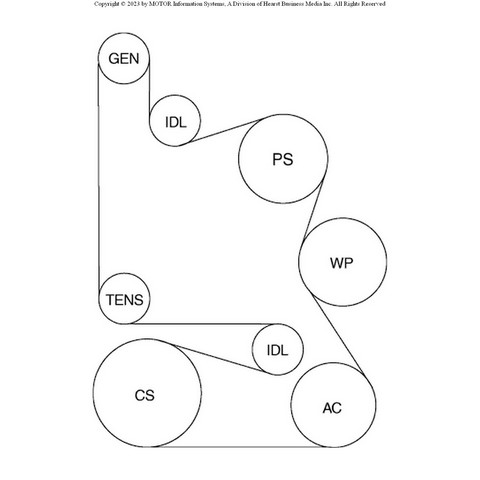 Copyright © 2023 by MOTOR Information Systems, A Division of Hearst Business Media Inc. All Rights Reserved

GEN

IDL

PS

WP

TENS

IDL

CS

AC